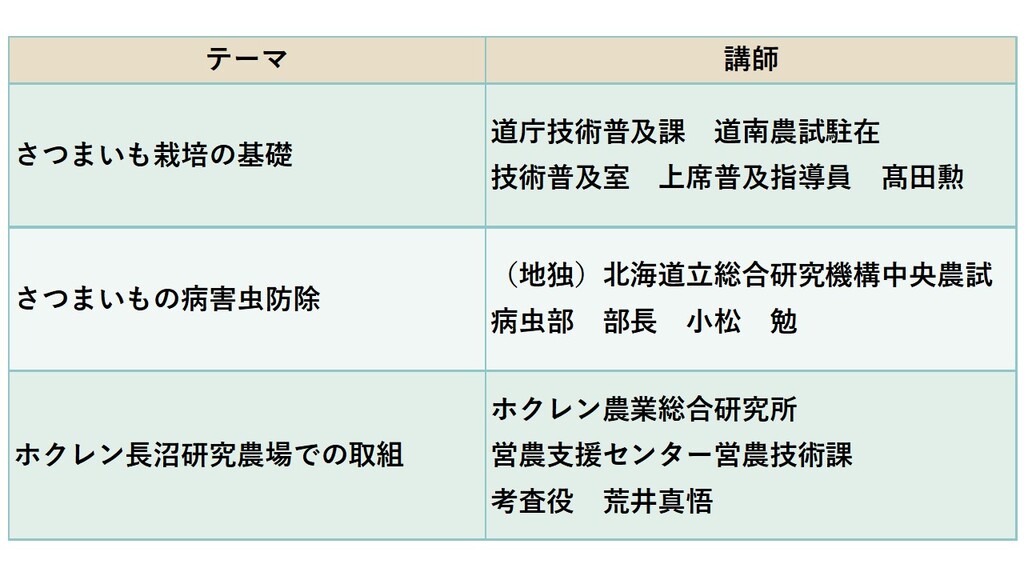 | テーマ | 講師 |
|---|---|
| さつまいも栽培の基礎 | 道庁技術普及課　道南農試駐在 技術普及室　上席普及指導員　髙田勲 |
| さつまいもの病害虫防除 | （地独）北海道立総合研究機構中央農試 病虫部　部長　小松　勉 |
| ホクレン長沼研究農場での取組 | ホクレン農業総合研究所 営農支援センター営農技術課 考査役　荒井真悟 |